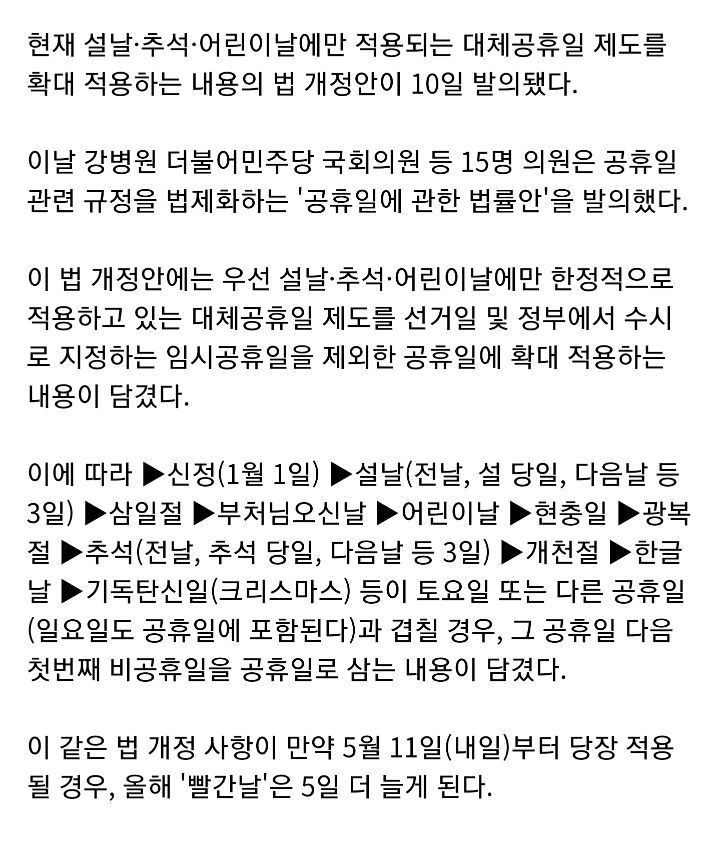 현재 설날·추석·어린이날에만 적용되는 대체공휴일 제도를 확대 적용하는 내용의 법 개정안이 10일 발의됐다.

이날 강병원 더불어민주당 국회의원 등 15명 의원은 공휴일 관련 규정을 법제화하는 '공휴일에 관한 법률안'을 발의했다.

이 법 개정안에는 우선 설날·추석·어린이날에만 한정적으로 적용하고 있는 대체공휴일 제도를 선거일 및 정부에서 수시로 지정하는 임시공휴일을 제외한 공휴일에 확대 적용하는 내용이 담겼다.

이에 따라 ▶신정(1월 1일) ▶설날(전날, 설 당일, 다음날 등 3일) ▶삼일절 ▶부처님오신날 ▶어린이날 ▶현충일 ▶광복절 ▶추석(전날, 추석 당일, 다음날 등 3일) ▶개천절 ▶한글날 ▶기독탄신일(크리스마스) 등이 토요일 또는 다른 공휴일(일요일도 공휴일에 포함된다)과 겹칠 경우, 그 공휴일 다음 첫번째 비공휴일을 공휴일로 삼는 내용이 담겼다.

이 같은 법 개정 사항이 만약 5월 11일(내일)부터 당장 적용될 경우, 올해 '빨간날'은 5일 더 늘게 된다.